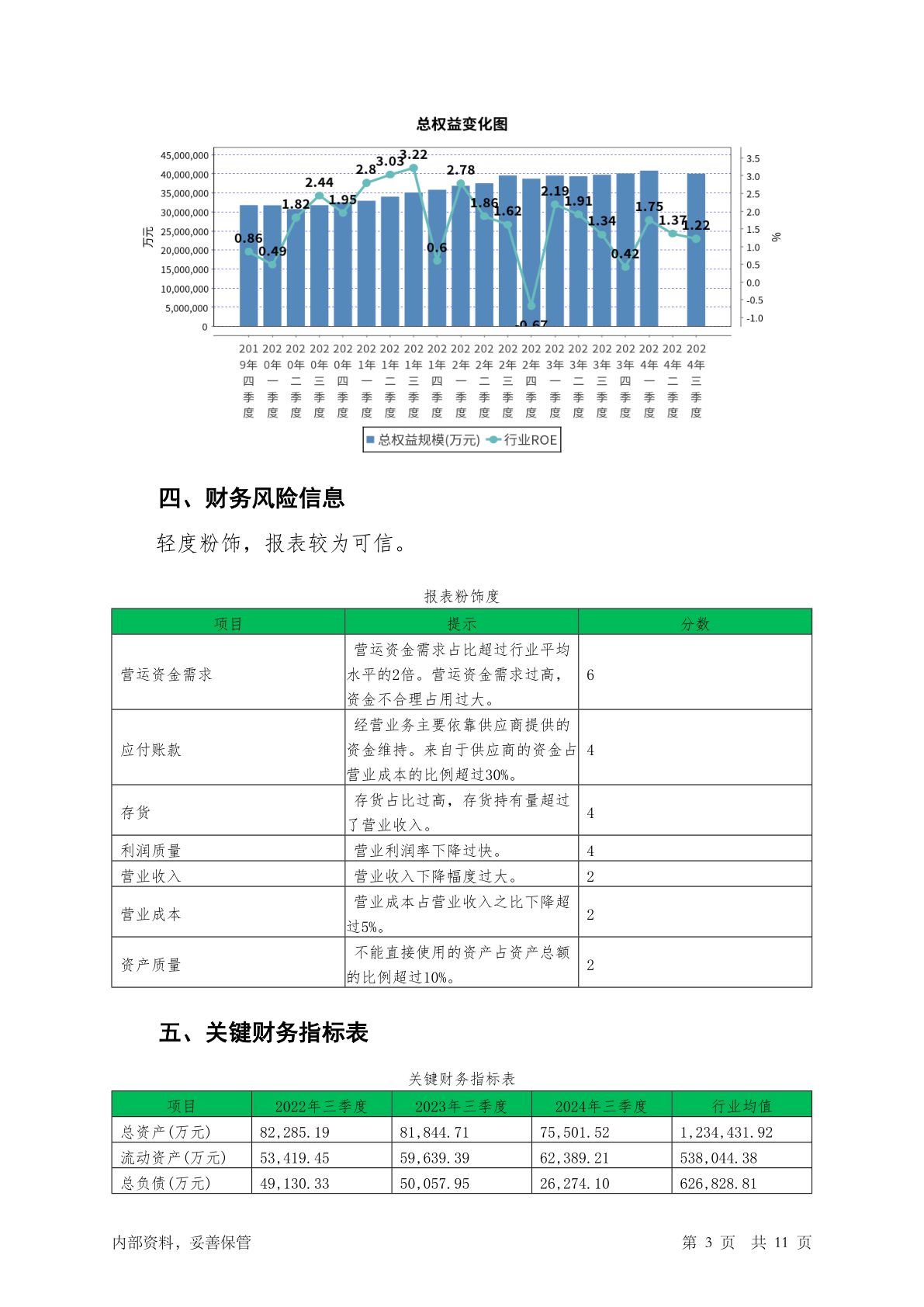 总权益变化图

45,000,000
40,000,000
35,000,000
30,000,000
25,000,000
20,000,000
15,000,000
10,000,000
5,000,000
0

万元

3.5
3.0
2.5
2.0
1.5
1.0
0.5
0.0
-0.5
-1.0

%

0.86 0.49 1.82 2.44 1.95 2.8 3.03 3.22 0.6 2.78 1.86 1.62 -0.67 2.19 1.91 1.34 0.42 1.75 1.37 1.22

2019年四季度 2020年一季度 2020年二季度 2020年三季度 2020年四季度 2021年一季度 2021年二季度 2021年三季度 2021年四季度 2022年一季度 2022年二季度 2022年三季度 2022年四季度 2023年一季度 2023年二季度 2023年三季度 2023年四季度 2024年一季度 2024年二季度 2024年三季度

总权益规模(万元) 行业ROE

四、财务风险信息

轻度粉饰，报表较为可信。

报表粉饰度

| 项目 | 提示 | 分数 |
|---|---|---|
| 营运资金需求 | 营运资金需求占比超过行业平均水平的2倍。营运资金需求过高，资金不合理占用过大。 | 6 |
| 应付账款 | 经营业务主要依靠供应商提供的资金维持。来自于供应商的资金占营业成本的比例超过30%。 | 4 |
| 存货 | 存货占比过高，存货持有量超过了营业收入。 | 4 |
| 利润质量 | 营业利润率下降过快。 | 4 |
| 营业收入 | 营业收入下降幅度过大。 | 2 |
| 营业成本 | 营业成本占营业收入之比下降超过5%。 | 2 |
| 资产质量 | 不能直接使用的资产占资产总额的比例超过10%。 | 2 |

五、关键财务指标表

关键财务指标表

| 项目 | 2022年三季度 | 2023年三季度 | 2024年三季度 | 行业均值 |
|---|---|---|---|---|
| 总资产(万元) | 82,285.19 | 81,844.71 | 75,501.52 | 1,234,431.92 |
| 流动资产(万元) | 53,419.45 | 59,639.39 | 62,389.21 | 538,044.38 |
| 总负债(万元) | 49,130.33 | 50,057.95 | 26,274.10 | 626,828.81 |

内部资料，妥善保管

第 3 页 共 11 页